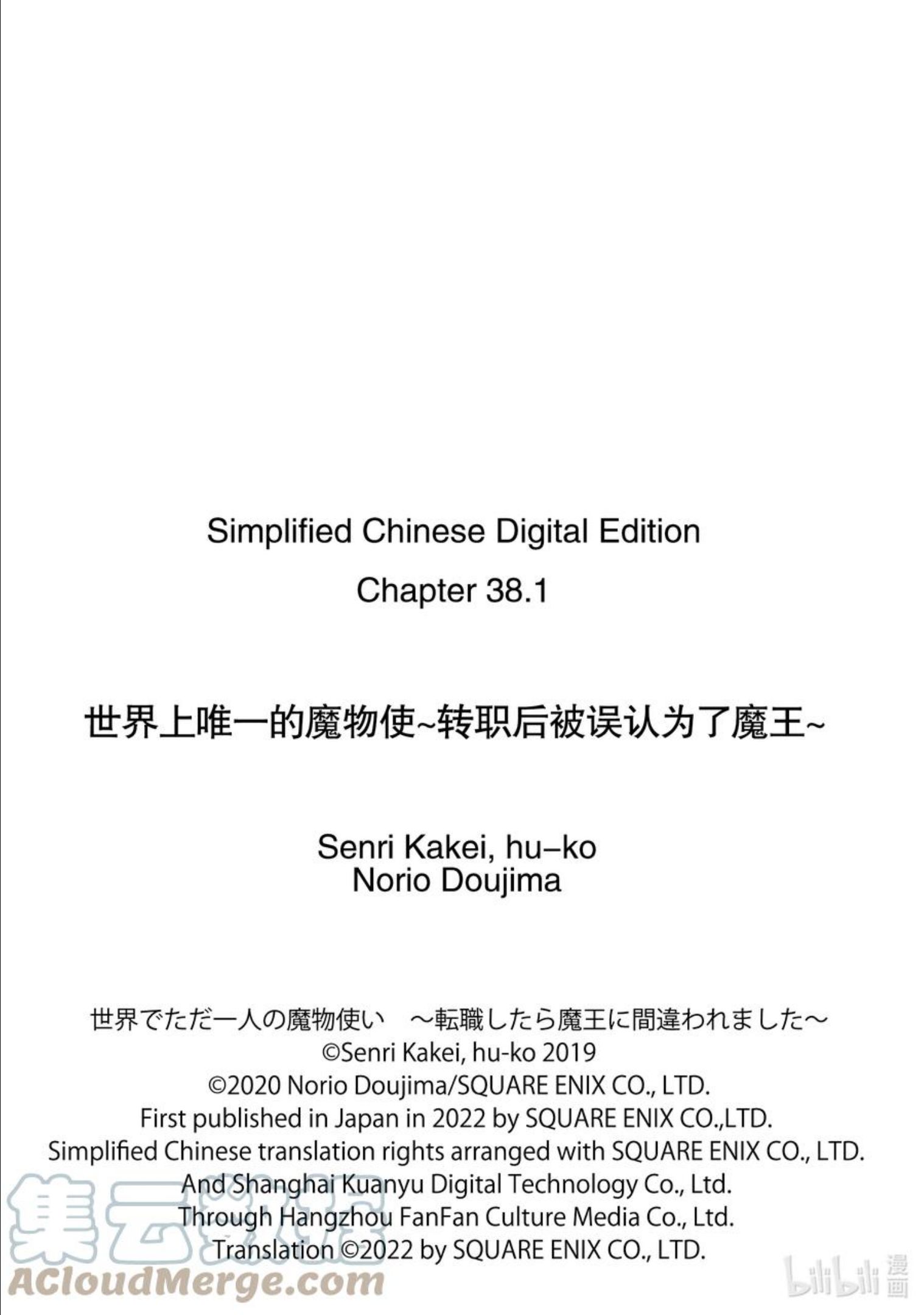 Simplified Chinese Digital Edition
Chapter 38.1

世界上唯一的魔物使~转职后被误认为了魔王~

Senri Kakei, hu–ko
Norio Doujima

世界でただ一人の魔物使い ～転職したら魔王に間違われました～
©Senri Kakei, hu-ko 2019
©2020 Norio Doujima/SQUARE ENIX CO., LTD.
First published in Japan in 2022 by SQUARE ENIX CO.,LTD.
Simplified Chinese translation rights arranged with SQUARE ENIX CO., LTD.
And Shanghai Kuanyu Digital Technology Co., Ltd.
Through Hangzhou FanFan Culture Media Co., Ltd.
Translation ©2022 by SQUARE ENIX CO., LTD.

集云数据
ACloudMerge.com

bilibili 漫画